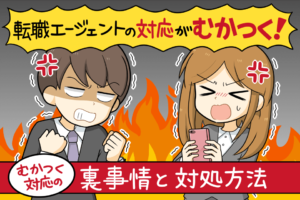 転職エージェントの対応がむかつく!

むかつく対応の

裏事情と対処方法